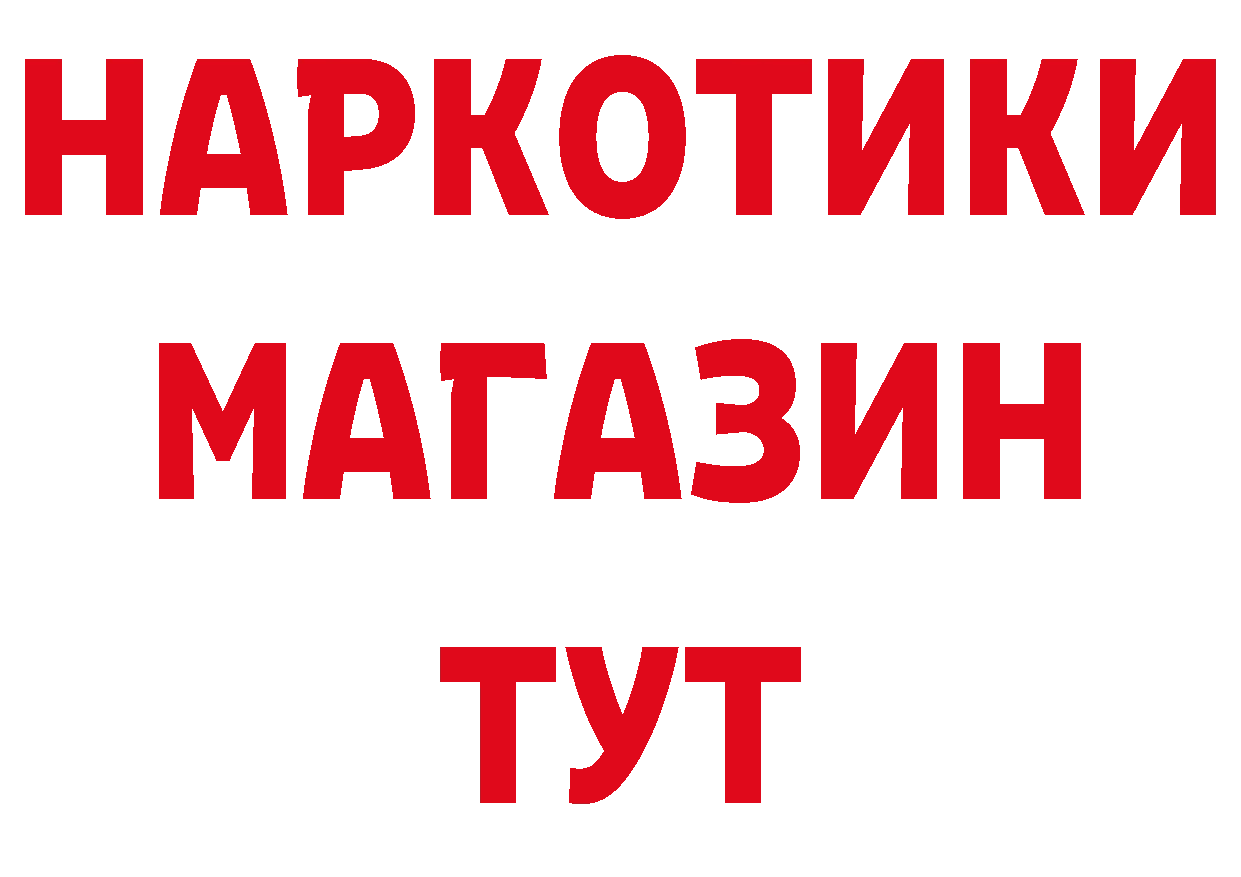 НАРКОТИКИ
МАГАЗИН
ТУТ